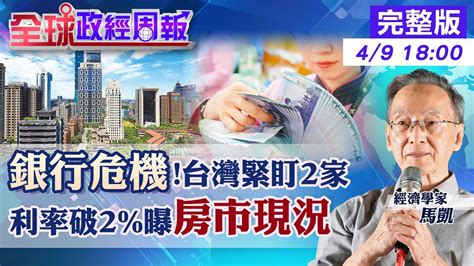 全球政經周報

完整版
4/9 18:00

銀行危機!台灣緊盯2家
利率破2%曝房市現況

經濟學家
馬凱